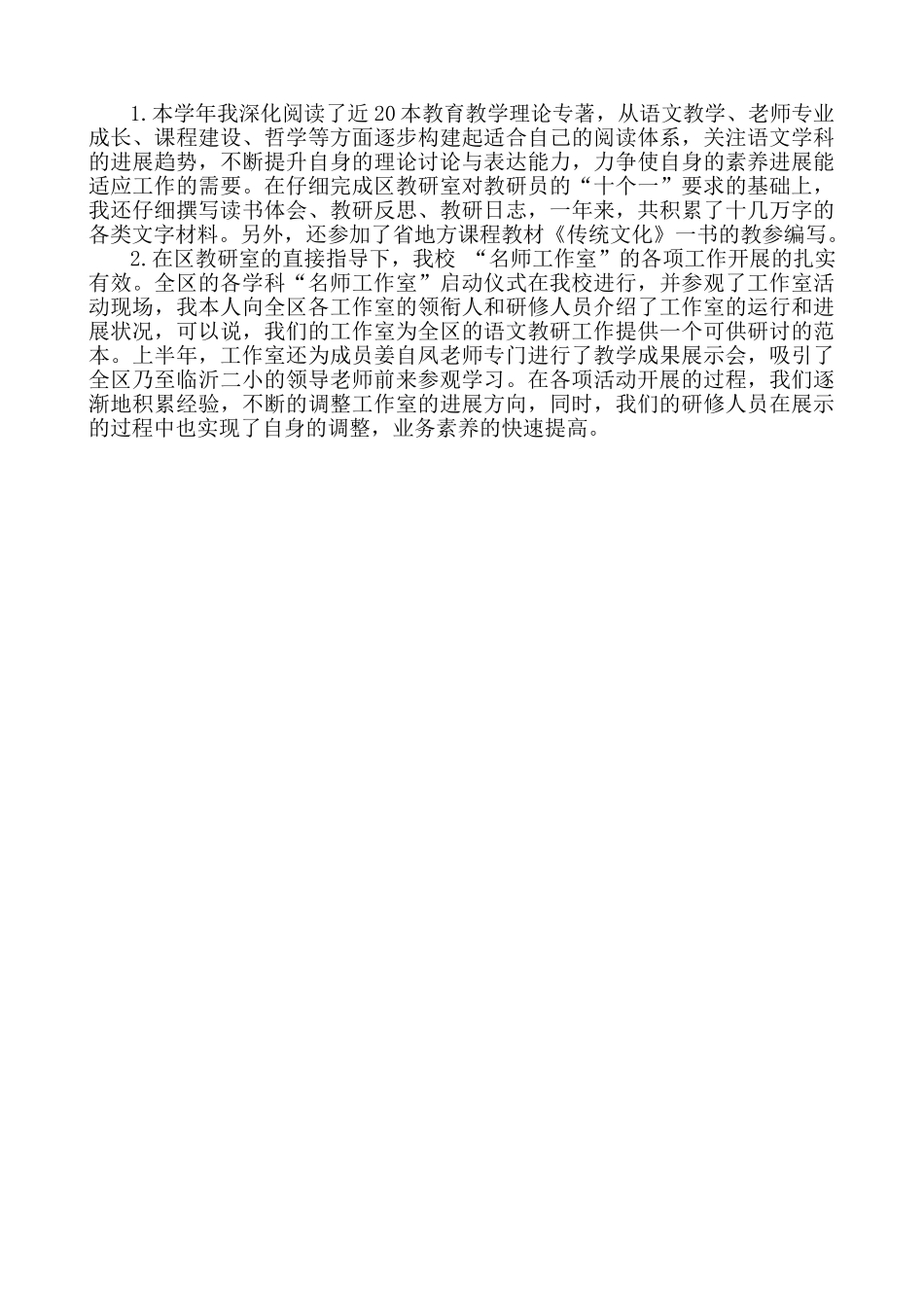 1.本学年我深化阅读了近20本教育教学理论专著，从语文教学、老师专业成长、课程建设、哲学等方面逐步构建起适合自己的阅读体系，关注语文学科的进展趋势，不断提升自身的理论讨论与表达能力，力争使自身的素养进展能适应工作的需要。在仔细完成区教研室对教研员的“十个一”要求的基础上，我还仔细撰写读书体会、教研反思、教研日志，一年来，共积累了十几万字的各类文字材料。另外，还参加了省地方课程教材《传统文化》一书的教参编写。

2.在区教研室的直接指导下，我校 “名师工作室”的各项工作开展的扎实有效。全区的各学科“名师工作室”启动仪式在我校进行，并参观了工作室活动现场，我本人向全区各工作室的领衔人和研修人员介绍了工作室的运行和进展状况，可以说，我们的工作室为全区的语文教研工作提供一个可供研讨的范本。上半年，工作室还为成员姜自凤老师专门进行了教学成果展示会，吸引了全区乃至临沂二小的领导老师前来参观学习。在各项活动开展的过程，我们逐渐地积累经验，不断的调整工作室的进展方向，同时，我们的研修人员在展示的过程中也实现了自身的调整，业务素养的快速提高。